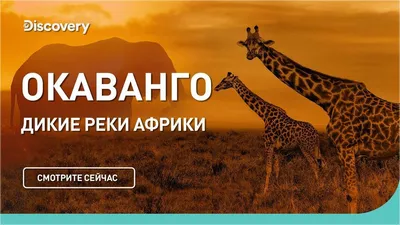 Discovery

ОКАВАНГО

ДИКИЕ РЕКИ АФРИКИ

СМОТРИТЕ СЕЙЧАС